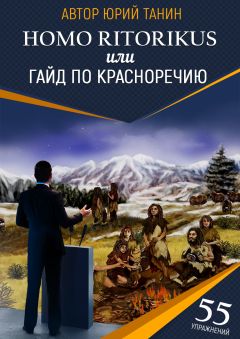 АВТОР ЮРИЙ ТАНИН

HOMO RITORIKUS
или
ГАЙД ПО КРАСНОРЕЧИЮ

55
УПРАЖНЕНИЙ